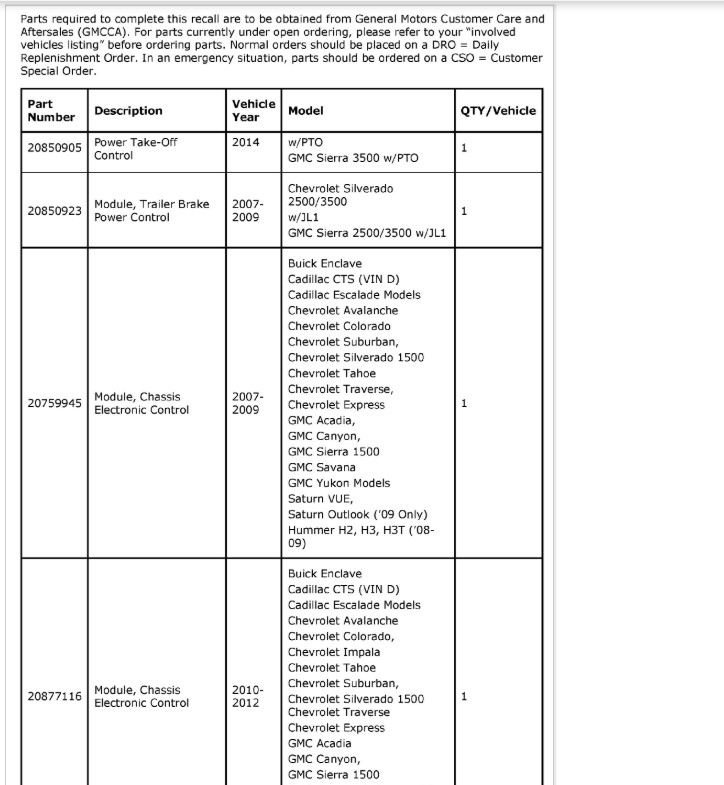 Parts required to complete this recall are to be obtained from General Motors Customer Care and Aftersales (GMCCA). For parts currently under open ordering, please refer to your "involved vehicles listing" before ordering parts. Normal orders should be placed on a DRO = Daily Replenishment Order. In an emergency situation, parts should be ordered on a CSO = Customer Special Order.

| Part Number | Description | Vehicle Year | Model | QTY/Vehicle |
|---|---|---|---|---|
| 20850905 | Power Take-Off Control | 2014 | w/PTO GMC Sierra 3500 w/PTO | 1 |
| 20850923 | Module, Trailer Brake Power Control | 2007-2009 | Chevrolet Silverado 2500/3500 w/JL1 GMC Sierra 2500/3500 w/JL1 | 1 |
| 20759945 | Module, Chassis Electronic Control | 2007-2009 | Buick Enclave Cadillac CTS (VIN D) Cadillac Escalade Models Chevrolet Avalanche Chevrolet Colorado Chevrolet Suburban, Chevrolet Silverado 1500 Chevrolet Tahoe Chevrolet Traverse, Chevrolet Express GMC Acadia, GMC Canyon, GMC Sierra 1500 GMC Savana GMC Yukon Models Saturn VUE, Saturn Outlook ('09 Only) Hummer H2, H3, H3T ('08-09) | 1 |
| 20877116 | Module, Chassis Electronic Control | 2010-2012 | Buick Enclave Cadillac CTS (VIN D) Cadillac Escalade Models Chevrolet Avalanche Chevrolet Colorado, Chevrolet Impala Chevrolet Tahoe Chevrolet Suburban, Chevrolet Silverado 1500 Chevrolet Traverse Chevrolet Express GMC Acadia GMC Canyon, GMC Sierra 1500 | 1 |